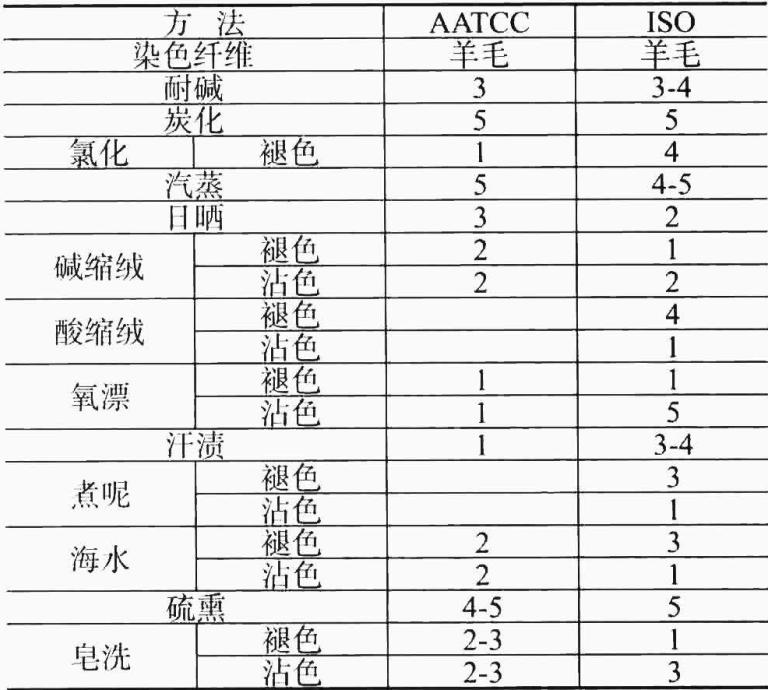 | 方 法 |  | AATCC | ISO |
|---|---|---|---|
| 染色纤维 |  | 羊毛 | 羊毛 |
| 耐碱 |  | 3 | 3-4 |
| 炭化 |  | 5 | 5 |
| 氯化 | 褪色 | 1 | 4 |
| 汽蒸 |  | 5 | 4-5 |
| 日晒 |  | 3 | 2 |
| 碱缩绒 | 褪色 | 2 | 1 |
|  | 沾色 | 2 | 2 |
| 酸缩绒 | 褪色 |  | 4 |
|  | 沾色 |  | 1 |
| 氧漂 | 褪色 | 1 | 1 |
|  | 沾色 | 1 | 5 |
| 汗渍 |  | 1 | 3-4 |
| 煮呢 | 褪色 |  | 3 |
|  | 沾色 |  | 1 |
| 海水 | 褪色 | 2 | 3 |
|  | 沾色 | 2 | 1 |
| 硫熏 |  | 4-5 | 5 |
| 皂洗 | 褪色 | 2-3 | 1 |
|  | 沾色 | 2-3 | 3 |